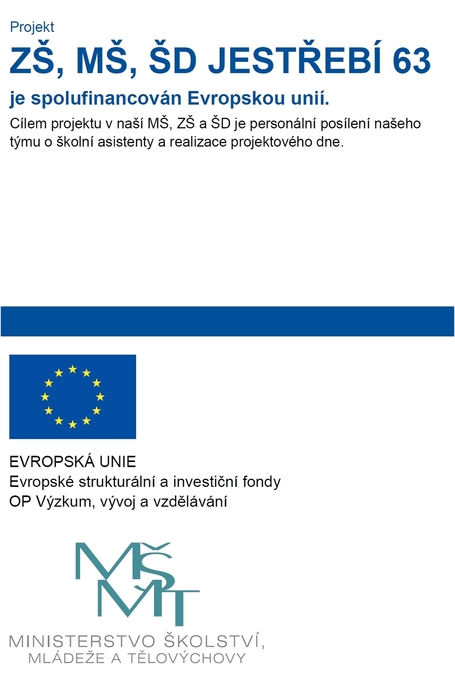 Projekt
ZŠ, MŠ, ŠD JESTŘEBÍ 63
je spolufinancován Evropskou unií.
Cílem projektu v naší MŠ, ZŠ a ŠD je personální posílení našeho týmu o školní asistenty a realizace projektového dne.

EVROPSKÁ UNIE
Evropské strukturální a investiční fondy
OP Výzkum, vývoj a vzdělávání

MŠMT
MINISTERSTVO ŠKOLSTVÍ, MLÁDEŽE A TĚLOVÝCHOVY